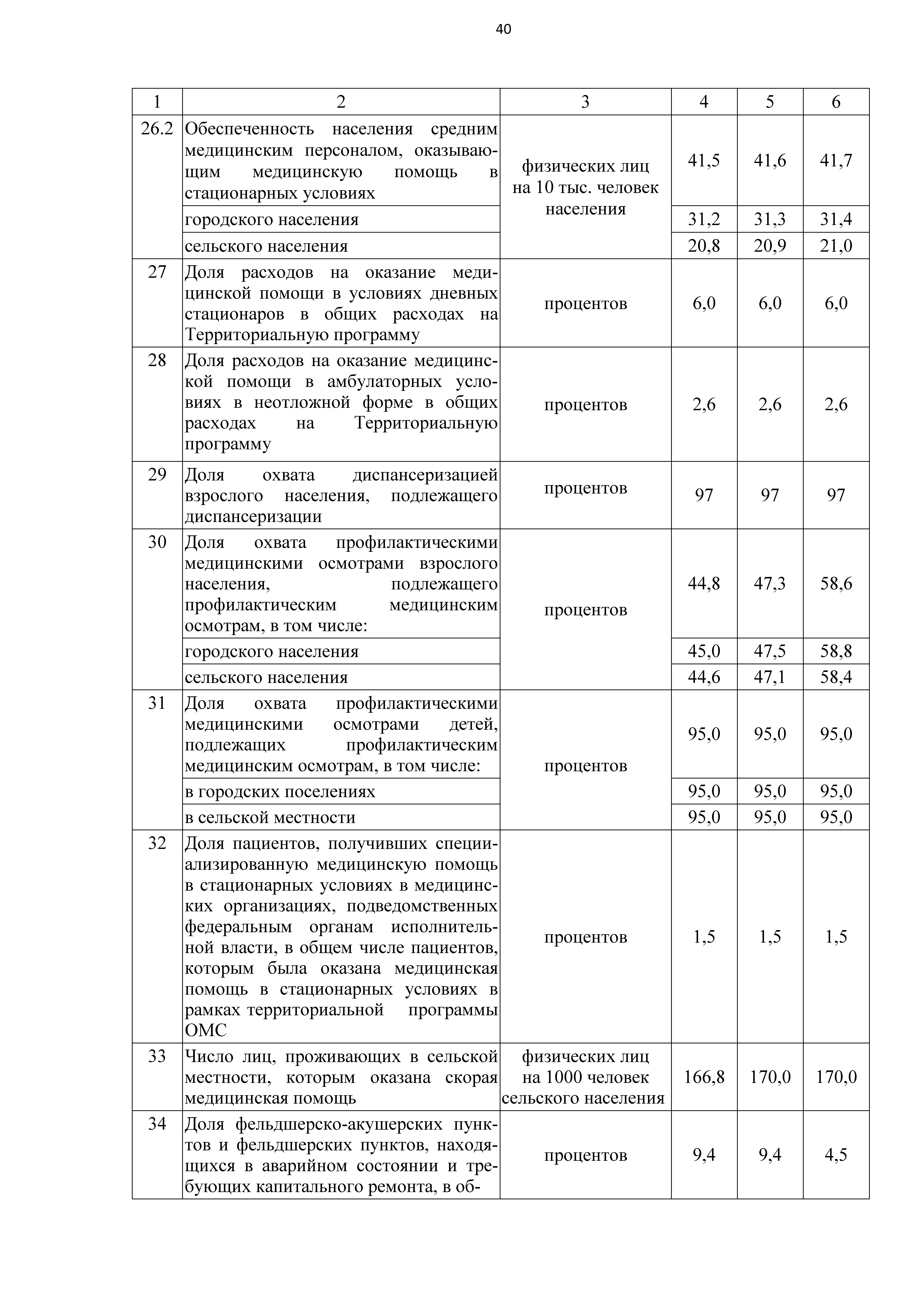 40

| 1 | 2 | 3 | 4 | 5 | 6 |
|---|---|---|---|---|---|
| 26.2 | Обеспеченность населения средним медицинским персоналом, оказывающим медицинскую помощь в стационарных условиях | физических лиц на 10 тыс. человек населения | 41,5 | 41,6 | 41,7 |
| | городского населения | | 31,2 | 31,3 | 31,4 |
| | сельского населения | | 20,8 | 20,9 | 21,0 |
| 27 | Доля расходов на оказание медицинской помощи в условиях дневных стационаров в общих расходах на Территориальную программу | процентов | 6,0 | 6,0 | 6,0 |
| 28 | Доля расходов на оказание медицинской помощи в амбулаторных условиях в неотложной форме в общих расходах на Территориальную программу | процентов | 2,6 | 2,6 | 2,6 |
| 29 | Доля охвата диспансеризацией взрослого населения, подлежащего диспансеризации | процентов | 97 | 97 | 97 |
| 30 | Доля охвата профилактическими медицинскими осмотрами взрослого населения, подлежащего профилактическим медицинским осмотрам, в том числе: | процентов | 44,8 | 47,3 | 58,6 |
| | городского населения | | 45,0 | 47,5 | 58,8 |
| | сельского населения | | 44,6 | 47,1 | 58,4 |
| 31 | Доля охвата профилактическими медицинскими осмотрами детей, подлежащих профилактическим медицинским осмотрам, в том числе: | процентов | 95,0 | 95,0 | 95,0 |
| | в городских поселениях | | 95,0 | 95,0 | 95,0 |
| | в сельской местности | | 95,0 | 95,0 | 95,0 |
| 32 | Доля пациентов, получивших специализированную медицинскую помощь в стационарных условиях в медицинских организациях, подведомственных федеральным органам исполнительной власти, в общем числе пациентов, которым была оказана медицинская помощь в стационарных условиях в рамках территориальной программы ОМС | процентов | 1,5 | 1,5 | 1,5 |
| 33 | Число лиц, проживающих в сельской местности, которым оказана скорая медицинская помощь | физических лиц на 1000 человек сельского населения | 166,8 | 170,0 | 170,0 |
| 34 | Доля фельдшерско-акушерских пунктов и фельдшерских пунктов, находящихся в аварийном состоянии и требующих капитального ремонта, в об- | процентов | 9,4 | 9,4 | 4,5 |